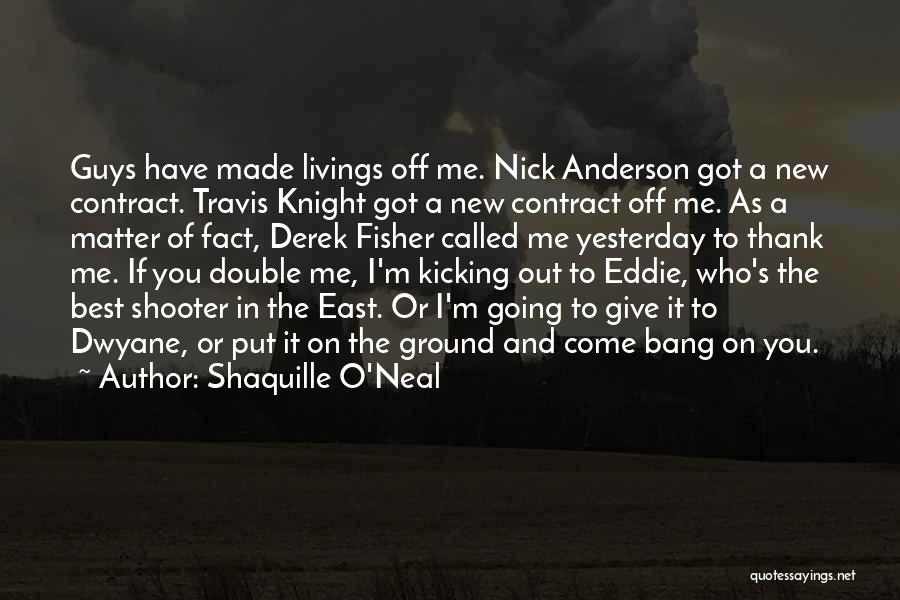 Guys have made livings off me. Nick Anderson got a new contract. Travis Knight got a new contract off me. As a matter of fact, Derek Fisher called me yesterday to thank me. If you double me, I'm kicking out to Eddie, who's the best shooter in the East. Or I'm going to give it to Dwyane, or put it on the ground and come bang on you.
~ Author: Shaquille O'Neal

quotessayings.net